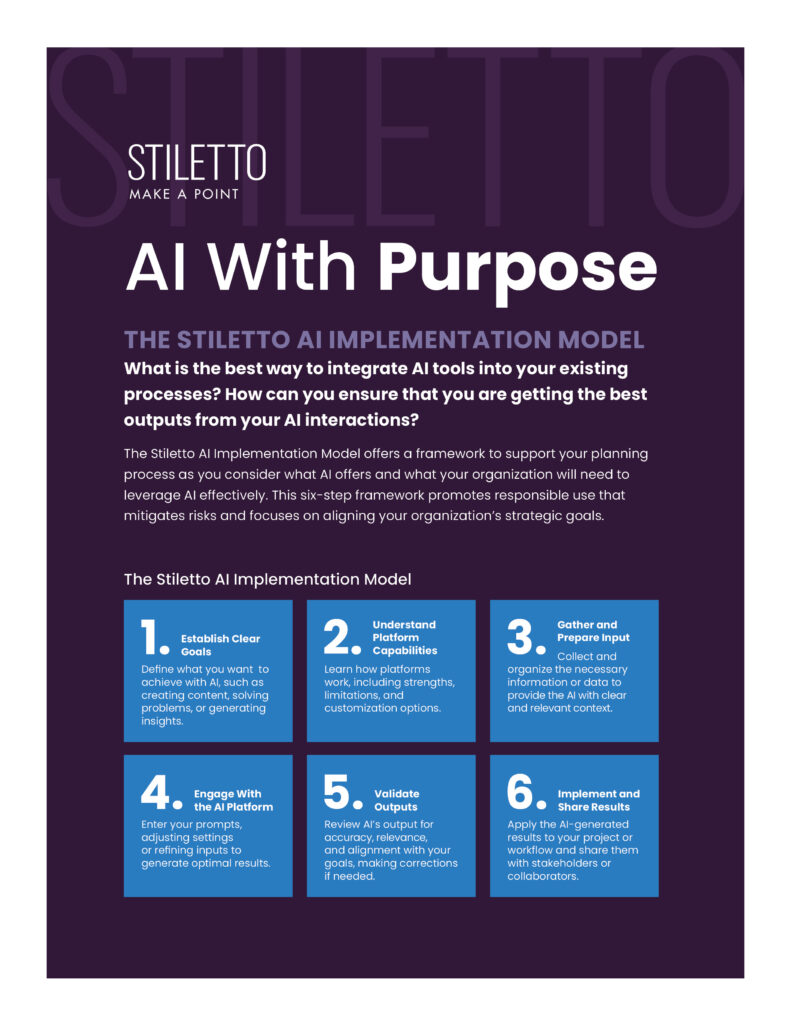 STILETTO
MAKE A POINT

AI With Purpose

THE STILETTO AI IMPLEMENTATION MODEL

What is the best way to integrate AI tools into your existing processes? How can you ensure that you are getting the best outputs from your AI interactions?

The Stiletto AI Implementation Model offers a framework to support your planning process as you consider what AI offers and what your organization will need to leverage AI effectively. This six-step framework promotes responsible use that mitigates risks and focuses on aligning your organization's strategic goals.

The Stiletto AI Implementation Model

1. Establish Clear Goals
Define what you want to achieve with AI, such as creating content, solving problems, or generating insights.

2. Understand Platform Capabilities
Learn how platforms work, including strengths, limitations, and customization options.

3. Gather and Prepare Input
Collect and organize the necessary information or data to provide the AI with clear and relevant context.

4. Engage With the AI Platform
Enter your prompts, adjusting settings or refining inputs to generate optimal results.

5. Validate Outputs
Review AI's output for accuracy, relevance, and alignment with your goals, making corrections if needed.

6. Implement and Share Results
Apply the AI-generated results to your project or workflow and share them with stakeholders or collaborators.

STILETTO